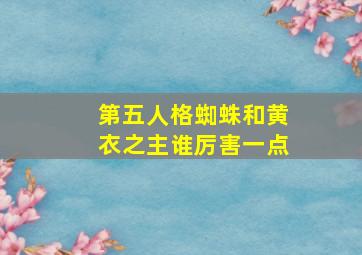 第五人格蜘蛛和黄衣之主谁厉害一点